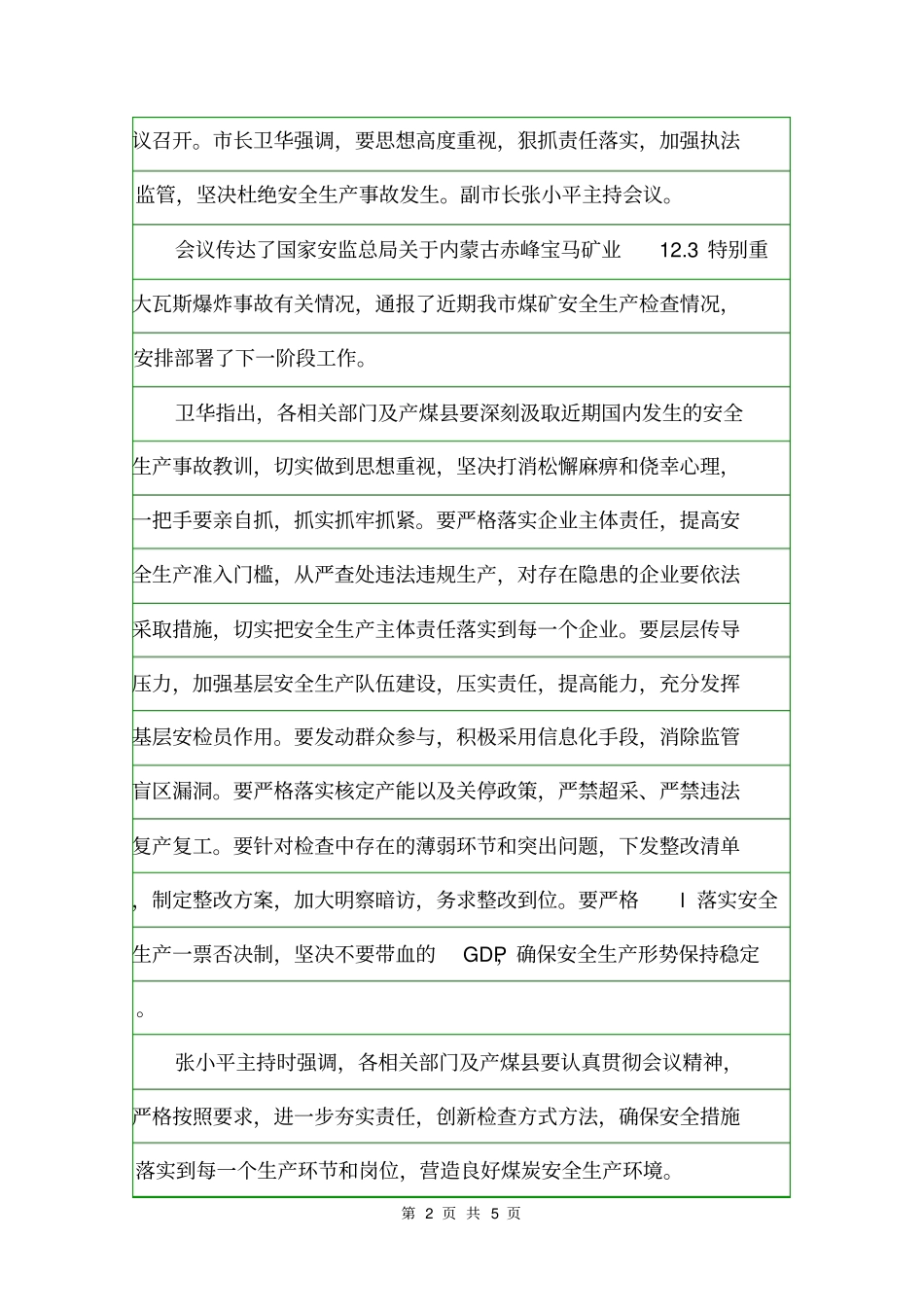 议召开。市长卫华强调，要思想高度重视，狠抓责任落实，加强执法监管，坚决杜绝安全生产事故发生。副市长张小平主持会议。

会议传达了国家安监总局关于内蒙古赤峰宝马矿业 12.3 特别重大瓦斯爆炸事故有关情况，通报了近期我市煤矿安全生产检查情况，安排部署了下一阶段工作。

卫华指出，各相关部门及产煤县要深刻汲取近期国内发生的安全生产事故教训，切实做到思想重视，坚决打消松懈麻痹和侥幸心理，一把手要亲自抓，抓实抓牢抓紧。要严格落实企业主体责任，提高安全生产准入门槛，从严查处违法违规生产，对存在隐患的企业要依法采取措施，切实把安全生产主体责任落实到每一个企业。要层层传导压力，加强基层安全生产队伍建设，压实责任，提高能力，充分发挥基层安检员作用。要发动群众参与，积极采用信息化手段，消除监管盲区漏洞。要严格落实核定产能以及关停政策，严禁超采、严禁违法复产复工。要针对检查中存在的薄弱环节和突出问题，下发整改清单，制定整改方案，加大明察暗访，务求整改到位。要严格 I 落实安全生产一票否决制，坚决不要带血的 GDP，确保安全生产形势保持稳定。

张小平主持时强调，各相关部门及产煤县要认真贯彻会议精神，严格按照要求，进一步夯实责任，创新检查方式方法，确保安全措施落实到每一个生产环节和岗位，营造良好煤炭安全生产环境。

第 2 页 共 5 页